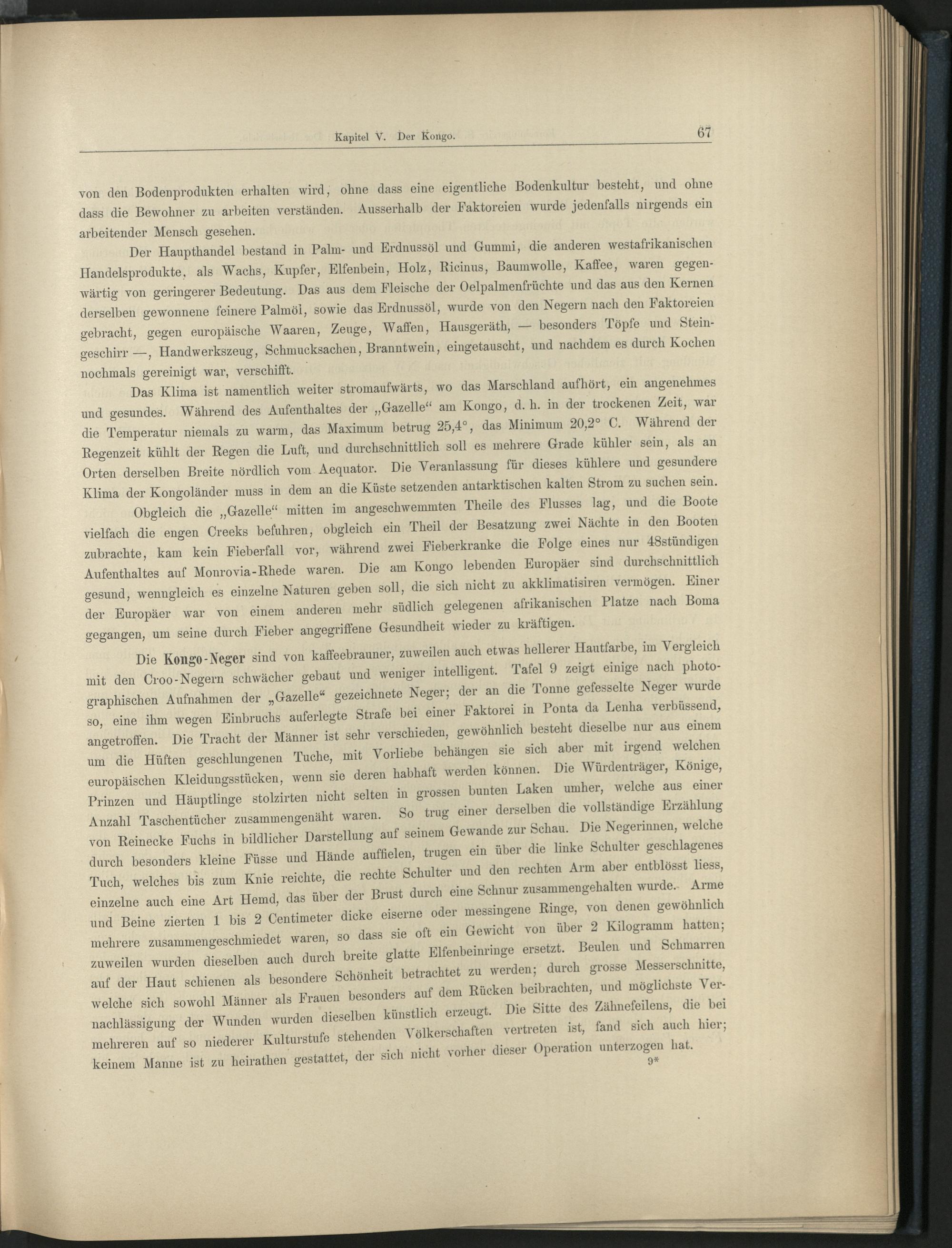 Kapitel V. Der Kongo. 67

von den Bodenprodukten erhalten wird, ohne dass eine eigentliche Bodenkultur besteht, und ohne dass die Bewohner zu arbeiten verständen. Ausserhalb der Faktoreien wurde jedenfalls nirgends ein arbeitender Mensch gesehen.

Der Haupthandel bestand in Palm- und Erdnussöl und Gummi, die anderen westafrikanischen Handelsprodukte, als Wachs, Kupfer, Elfenbein, Holz, Ricinus, Baumwolle, Kaffee, waren gegenwärtig von geringerer Bedeutung. Das aus dem Fleische der Oelpalmenfrüchte und das aus den Kernen derselben gewonnene feinere Palmöl, sowie das Erdnussöl, wurde von den Negern nach den Faktoreien gebracht, gegen europäische Waaren, Zeuge, Waffen, Hausgeräth, — besonders Töpfe und Steingeschirr —, Handwerkszeug, Schmucksachen, Branntwein, eingetauscht, und nachdem es durch Kochen nochmals gereinigt war, verschifft.

Das Klima ist namentlich weiter stromaufwärts, wo das Marschland aufhört, ein angenehmes und gesundes. Während des Aufenthaltes der „Gazelle“ am Kongo, d. h. in der trockenen Zeit, war die Temperatur niemals zu warm, das Maximum betrug 25,4°, das Minimum 20,2° C. Während der Regenzeit kühlt der Regen die Luft, und durchschnittlich soll es mehrere Grade kühler sein, als an Orten derselben Breite nördlich vom Aequator. Die Veranlassung für dieses kühlere und gesundere Klima der Kongoländer muss in dem an die Küste setzenden antarktischen kalten Strom zu suchen sein.

Obgleich die „Gazelle“ mitten im angeschwemmten Theile des Flusses lag, und die Boote vielfach die engen Creeks befuhren, obgleich ein Theil der Besatzung zwei Nächte in den Booten zubrachte, kam kein Fieberfall vor, während zwei Fieberkranke die Folge eines nur 48stündigen Aufenthaltes auf Monrovia-Rhede waren. Die am Kongo lebenden Europäer sind durchschnittlich gesund, wenngleich es einzelne Naturen geben soll, die sich nicht zu akklimatisiren vermögen. Einer der Europäer war von einem anderen mehr südlich gelegenen afrikanischen Platze nach Boma gegangen, um seine durch Fieber angegriffene Gesundheit wieder zu kräftigen.

Die Kongo-Neger sind von kaffeebrauner, zuweilen auch etwas hellerer Hautfarbe, im Vergleich mit den Croo-Negern schwächer gebaut und weniger intelligent. Tafel 9 zeigt einige nach photographischen Aufnahmen der „Gazelle“ gezeichnete Neger; der an die Tonne gefesselte Neger wurde so, eine ihm wegen Einbruchs auferlegte Strafe bei einer Faktorei in Ponta da Lenha verbüssend, angetroffen. Die Tracht der Männer ist sehr verschieden, gewöhnlich besteht dieselbe nur aus einem um die Hüften geschlungenen Tuche, mit Vorliebe behängen sie sich aber mit irgend welchen europäischen Kleidungsstücken, wenn sie deren habhaft werden können. Die Würdenträger, Könige, Prinzen und Häuptlinge stolzirten nicht selten in grossen bunten Laken umher, welche aus einer Anzahl Taschentücher zusammengenäht waren. So trug einer derselben die vollständige Erzählung von Reinecke Fuchs in bildlicher Darstellung auf seinem Gewande zur Schau. Die Negerinnen, welche durch besonders kleine Füsse und Hände auffielen, trugen ein über die linke Schulter geschlagenes Tuch, welches bis zum Knie reichte, die rechte Schulter und den rechten Arm aber entblösst liess, einzelne auch eine Art Hemd, das über der Brust durch eine Schnur zusammengehalten wurde. Arme und Beine zierten 1 bis 2 Centimeter dicke eiserne oder messingene Ringe, von denen gewöhnlich mehrere zusammengeschmiedet waren, so dass sie oft ein Gewicht von über 2 Kilogramm hatten; zuweilen wurden dieselben auch durch breite glatte Elfenbeinringe ersetzt. Beulen und Schmarren auf der Haut schienen als besondere Schönheit betrachtet zu werden; durch grosse Messerschnitte, welche sich sowohl Männer als Frauen besonders auf dem Rücken beibrachten, und möglichste Vernachlässigung der Wunden wurden dieselben künstlich erzeugt. Die Sitte des Zähnefeilens, die bei mehreren auf so niederer Kulturstufe stehenden Völkerschaften vertreten ist, fand sich auch hier; keinem Manne ist zu heirathen gestattet, der sich nicht vorher dieser Operation unterzogen hat.

9*